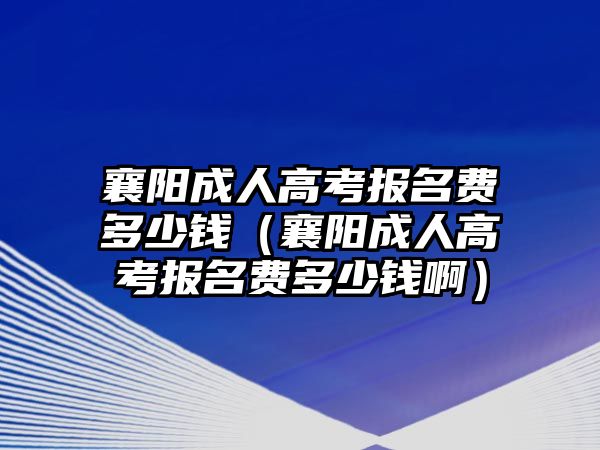 襄阳成人高考报名费多少钱（襄阳成人高考报名费多少钱啊）